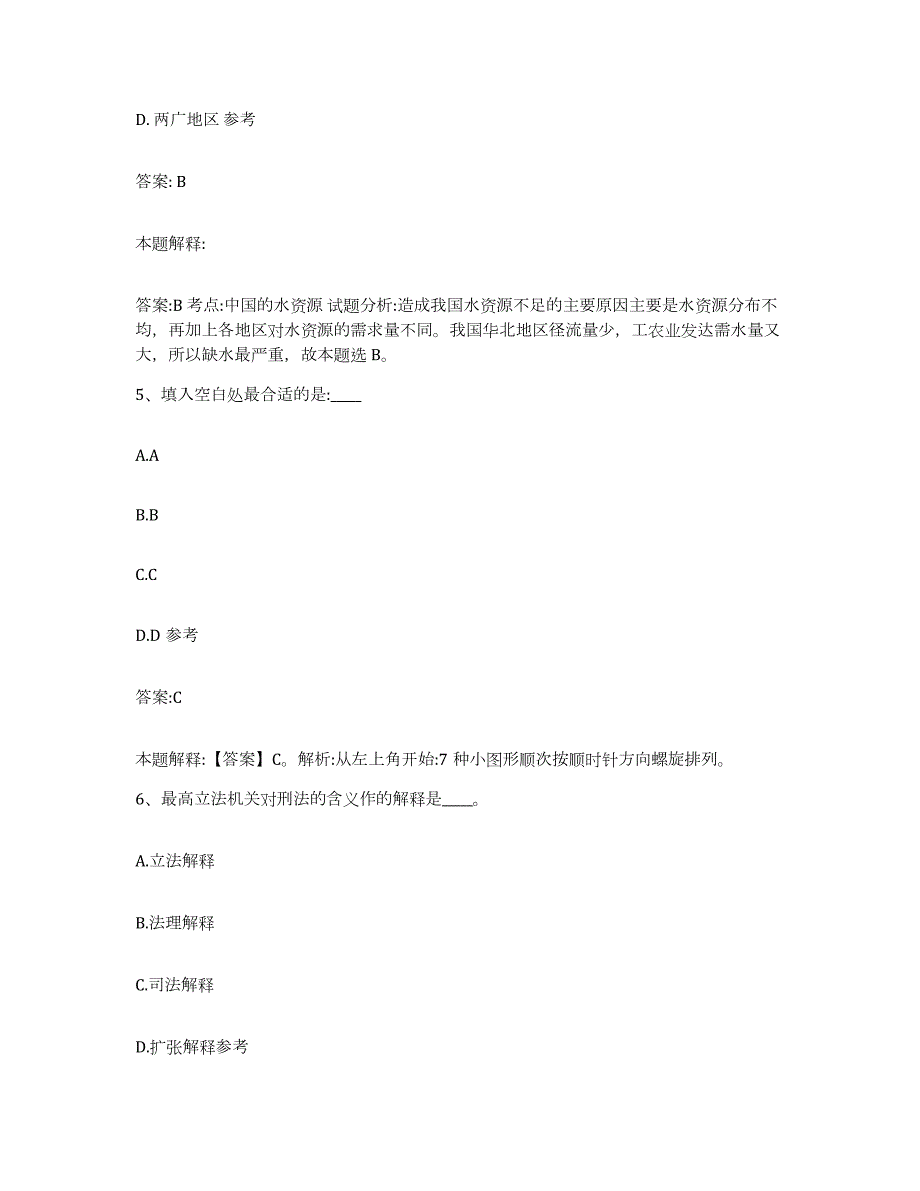 D. 两广地区 参考

答案: B

本题解释:

答案:B 考点:中国的水资源 试题分析:造成我国水资源不足的主要原因主要是水资源分布不均，再加上各地区对水资源的需求量不同。我国华北地区径流量少，工农业发达需水量又大，所以缺水最严重，故本题选 B。

5、填入空白处最合适的是:____

A.A

B.B

C.C

D.D 参考

答案:C

本题解释:【答案】C。解析:从左上角开始:7 种小图形顺次按顺时针方向螺旋排列。

6、最高立法机关对刑法的含义作的解释是____。

A.立法解释

B.法理解释

C.司法解释

D.扩张解释参考